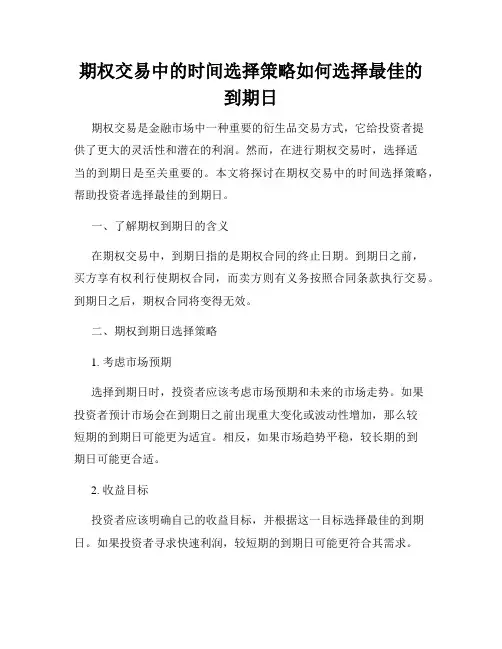 期权交易中的时间选择策略如何选择最佳的到期日

期权交易是金融市场中一种重要的衍生品交易方式，它给投资者提供了更大的灵活性和潜在的利润。然而，在进行期权交易时，选择适当的到期日是至关重要的。本文将探讨在期权交易中的时间选择策略，帮助投资者选择最佳的到期日。

一、了解期权到期日的含义

在期权交易中，到期日指的是期权合同的终止日期。到期日之前，买方享有权利行使期权合同，而卖方则有义务按照合同条款执行交易。到期日之后，期权合同将变得无效。

二、期权到期日选择策略

1. 考虑市场预期

选择到期日时，投资者应该考虑市场预期和未来的市场走势。如果投资者预计市场会在到期日之前出现重大变化或波动性增加，那么较短期的到期日可能更为适宜。相反，如果市场趋势平稳，较长期的到期日可能更合适。

2. 收益目标

投资者应该明确自己的收益目标，并根据这一目标选择最佳的到期日。如果投资者寻求快速利润，较短期的到期日可能更符合其需求。